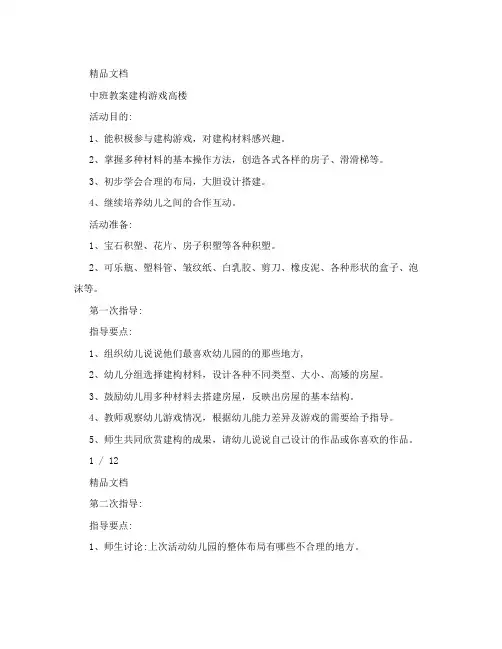 精品文档

中班教案建构游戏高楼

活动目的:

1、能积极参与建构游戏，对建构材料感兴趣。

2、掌握多种材料的基本操作方法，创造各式各样的房子、滑滑梯等。

3、初步学会合理的布局，大胆设计搭建。

4、继续培养幼儿之间的合作互动。

活动准备:

1、宝石积塑、花片、房子积塑等各种积塑。

2、可乐瓶、塑料管、皱纹纸、白乳胶、剪刀、橡皮泥、各种形状的盒子、泡沫等。

第一次指导:

指导要点:

1、组织幼儿说说他们最喜欢幼儿园的的那些地方,

2、幼儿分组选择建构材料，设计各种不同类型、大小、高矮的房屋。

3、鼓励幼儿用多种材料去搭建房屋，反映出房屋的基本结构。

4、教师观察幼儿游戏情况，根据幼儿能力差异及游戏的需要给予指导。

5、师生共同欣赏建构的成果，请幼儿说说自己设计的作品或你喜欢的作品。

1 / 12

精品文档

第二次指导:

指导要点:

1、师生讨论:上次活动幼儿园的整体布局有哪些不合理的地方。